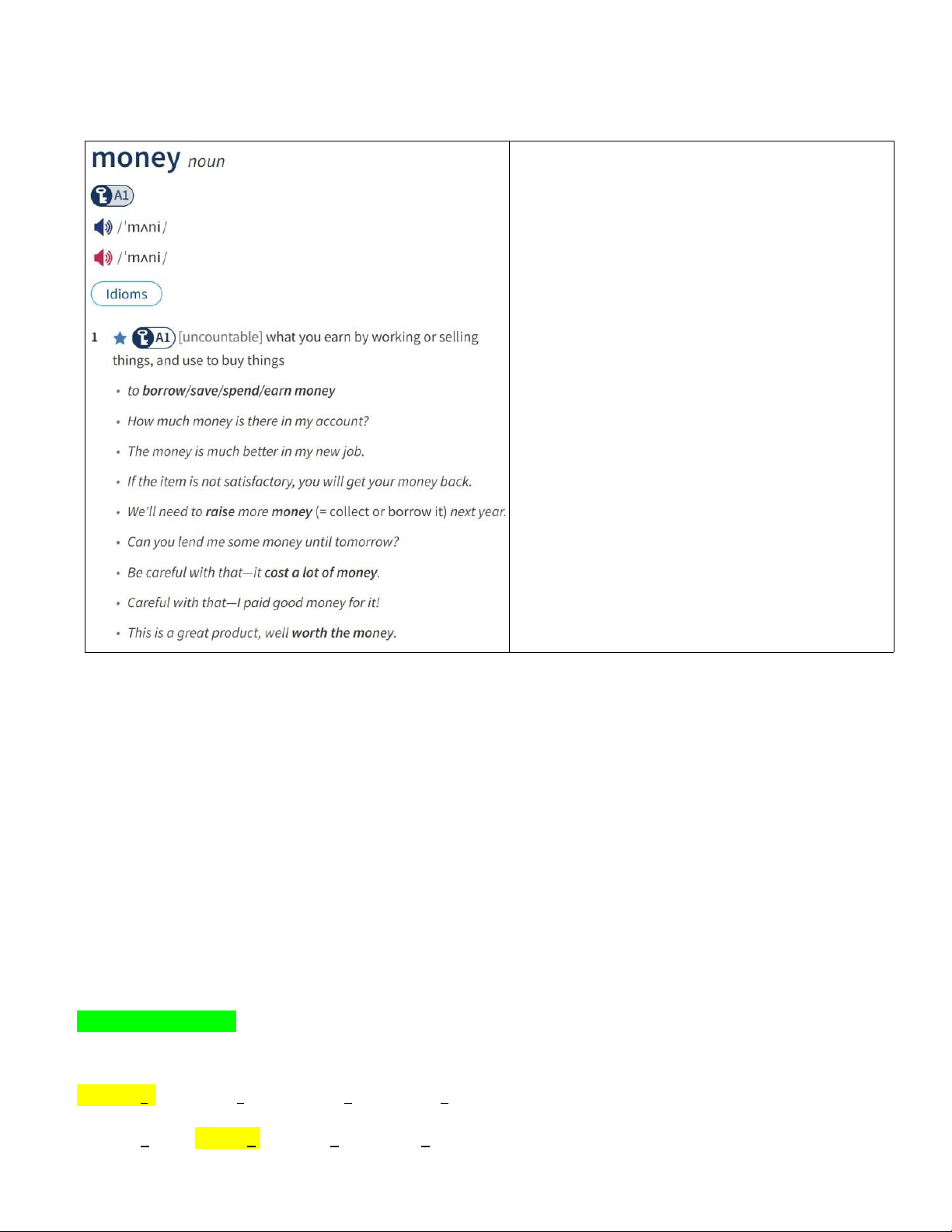 money noun

A1

/ˈmʌni/

/ˈmʌni/

Idioms

1 A1 [uncountable] what you earn by working or selling things, and use to buy things

• to borrow/save/spend/earn money

• How much money is there in my account?

• The money is much better in my new job.

• If the item is not satisfactory, you will get your money back.

• We'll need to raise more money (= collect or borrow it) next year.

• Can you lend me some money until tomorrow?

• Be careful with that—it cost a lot of money.

• Careful with that—I paid good money for it!

• This is a great product, well worth the money.